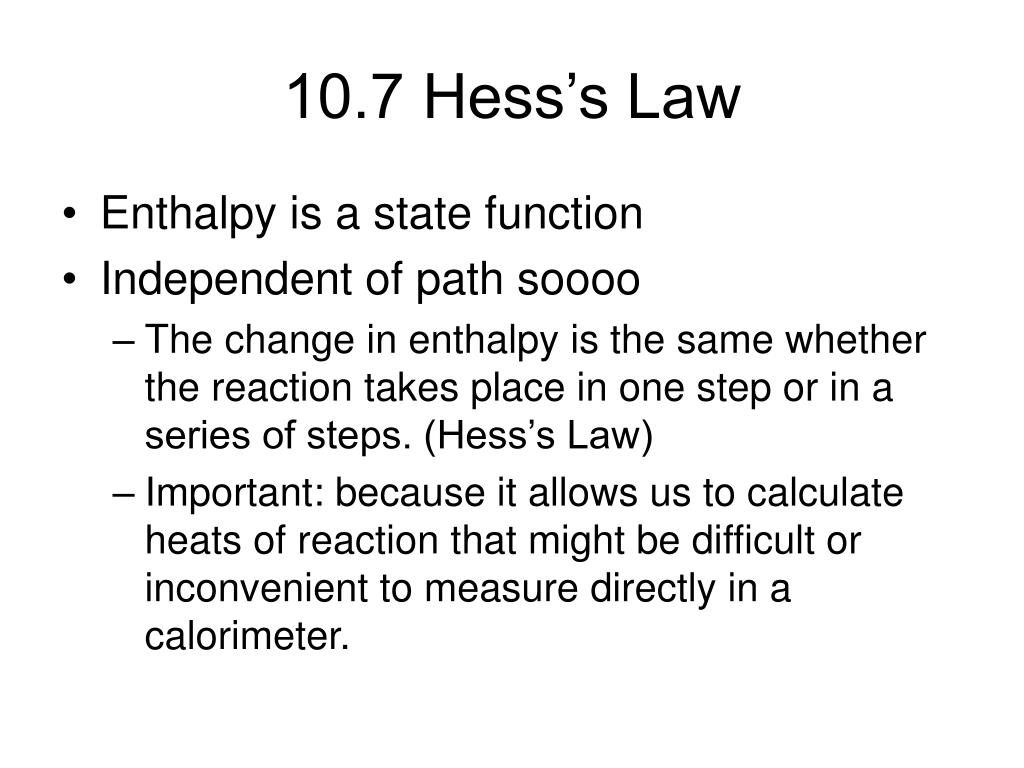 10.7 Hess’s Law

• Enthalpy is a state function
• Independent of path soooo
– The change in enthalpy is the same whether the reaction takes place in one step or in a series of steps. (Hess’s Law)
– Important: because it allows us to calculate heats of reaction that might be difficult or inconvenient to measure directly in a calorimeter.